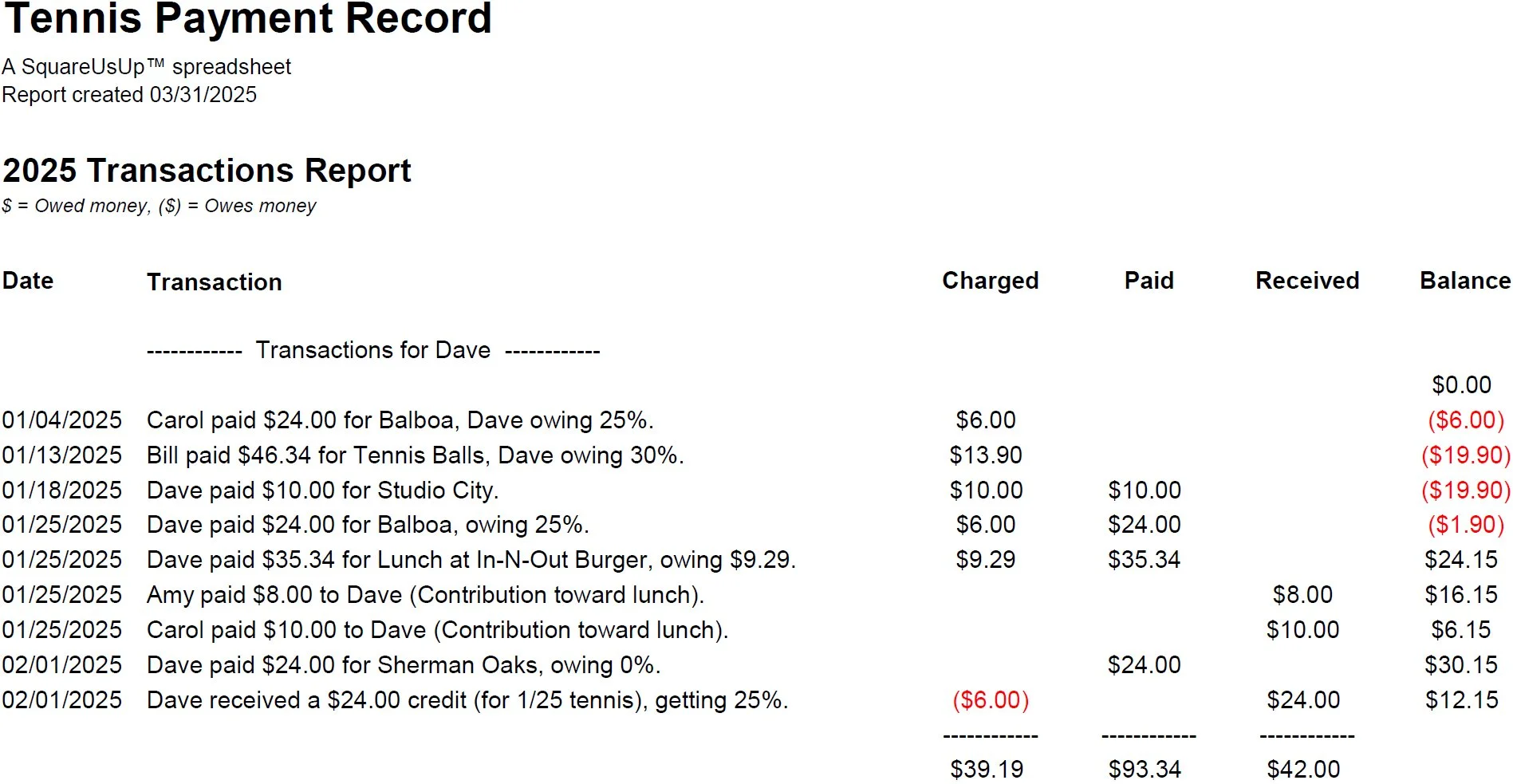 Tennis Payment Record

A SquareUsUp™ spreadsheet
Report created 03/31/2025

2025 Transactions Report

$ = Owed money, ($) = Owes money

| Date | Transaction | Charged | Paid | Received | Balance |
|---|---|---|---|---|---|
| | ------------ Transactions for Dave ------------ | | | | |
| | | | | | $0.00 |
| 01/04/2025 | Carol paid $24.00 for Balboa, Dave owing 25%. | $6.00 | | | ($6.00) |
| 01/13/2025 | Bill paid $46.34 for Tennis Balls, Dave owing 30%. | $13.90 | | | ($19.90) |
| 01/18/2025 | Dave paid $10.00 for Studio City. | $10.00 | $10.00 | | ($19.90) |
| 01/25/2025 | Dave paid $24.00 for Balboa, owing 25%. | $6.00 | $24.00 | | ($1.90) |
| 01/25/2025 | Dave paid $35.34 for Lunch at In-N-Out Burger, owing $9.29. | $9.29 | $35.34 | | $24.15 |
| 01/25/2025 | Amy paid $8.00 to Dave (Contribution toward lunch). | | | $8.00 | $16.15 |
| 01/25/2025 | Carol paid $10.00 to Dave (Contribution toward lunch). | | | $10.00 | $6.15 |
| 02/01/2025 | Dave paid $24.00 for Sherman Oaks, owing 0%. | | $24.00 | | $30.15 |
| 02/01/2025 | Dave received a $24.00 credit (for 1/25 tennis), getting 25%. | ($6.00) | | $24.00 | $12.15 |
| | | ------------ | ------------ | ------------ | |
| | | $39.19 | $93.34 | $42.00 | |